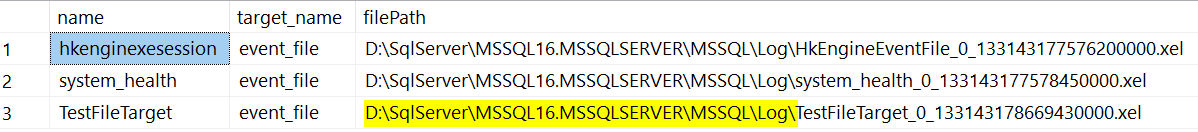 |   | name | target_name | filePath |
|---|---|---|---|
| 1 | hkenginexesession | event_file | D:\SqlServer\MSSQL16.MSSQLSERVER\MSSQL\Log\HkEngineEventFile_0_133143177576200000.xel |
| 2 | system_health | event_file | D:\SqlServer\MSSQL16.MSSQLSERVER\MSSQL\Log\system_health_0_133143177578450000.xel |
| 3 | TestFileTarget | event_file | D:\SqlServer\MSSQL16.MSSQLSERVER\MSSQL\Log\TestFileTarget_0_133143178669430000.xel |